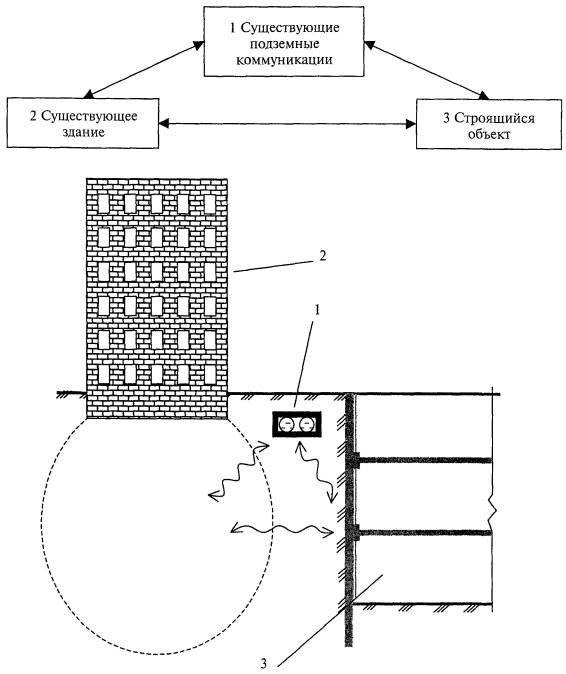 1 Существующие подземные коммуникации

2 Существующее здание

3 Строящийся объект

2

1

3